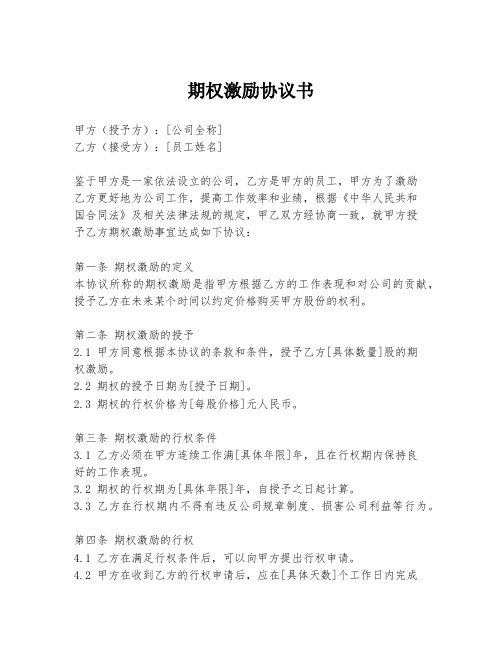 期权激励协议书

甲方（授予方）：[公司全称]
乙方（接受方）：[员工姓名]

鉴于甲方是一家依法设立的公司，乙方是甲方的员工，甲方为了激励乙方更好地为公司工作，提高工作效率和业绩，根据《中华人民共和国合同法》及相关法律法规的规定，甲乙双方经协商一致，就甲方授予乙方期权激励事宜达成如下协议：

第一条 期权激励的定义
本协议所称的期权激励是指甲方根据乙方的工作表现和对公司的贡献，授予乙方在未来某个时间以约定价格购买甲方股份的权利。

第二条 期权激励的授予
2.1 甲方同意根据本协议的条款和条件，授予乙方[具体数量]股的期权激励。
2.2 期权的授予日期为[授予日期]。
2.3 期权的行权价格为[每股价格]元人民币。

第三条 期权激励的行权条件
3.1 乙方必须在甲方连续工作满[具体年限]年，且在行权期内保持良好的工作表现。
3.2 期权的行权期为[具体年限]年，自授予之日起计算。
3.3 乙方在行权期内不得有违反公司规章制度、损害公司利益等行为。

第四条 期权激励的行权
4.1 乙方在满足行权条件后，可以向甲方提出行权申请。
4.2 甲方在收到乙方的行权申请后，应在[具体天数]个工作日内完成